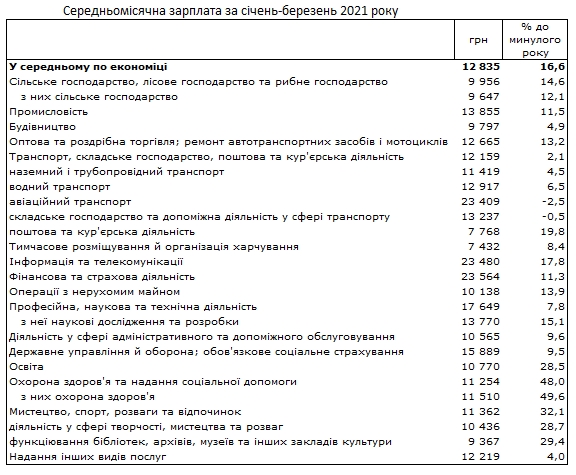 Середньомісячна зарплата за січень-березень 2021 року

| | грн | % до минулого року |
|---|---|---|
| **У середньому по економіці** | **12 835** | **16,6** |
| Сільське господарство, лісове господарство та рибне господарство | 9 956 | 14,6 |
| з них сільське господарство | 9 647 | 12,1 |
| Промисловість | 13 855 | 11,5 |
| Будівництво | 9 797 | 4,9 |
| Оптова та роздрібна торгівля; ремонт автотранспортних засобів і мотоциклів | 12 665 | 13,2 |
| Транспорт, складське господарство, поштова та кур'єрська діяльність | 12 159 | 2,1 |
| наземний і трубопровідний транспорт | 11 419 | 4,5 |
| водний транспорт | 12 917 | 6,5 |
| авіаційний транспорт | 23 409 | -2,5 |
| складське господарство та допоміжна діяльність у сфері транспорту | 13 237 | -0,5 |
| поштова та кур'єрська діяльність | 7 768 | 19,8 |
| Тимчасове розміщування й організація харчування | 7 432 | 8,4 |
| Інформація та телекомунікації | 23 480 | 17,8 |
| Фінансова та страхова діяльність | 23 564 | 11,3 |
| Операції з нерухомим майном | 10 138 | 13,9 |
| Професійна, наукова та технічна діяльність | 17 649 | 7,8 |
| з неї наукові дослідження та розробки | 13 770 | 15,1 |
| Діяльність у сфері адміністративного та допоміжного обслуговування | 10 565 | 9,6 |
| Державне управління й оборона; обов'язкове соціальне страхування | 15 889 | 9,5 |
| Освіта | 10 770 | 28,5 |
| Охорона здоров'я та надання соціальної допомоги | 11 254 | 48,0 |
| з них охорона здоров'я | 11 510 | 49,6 |
| Мистецтво, спорт, розваги та відпочинок | 11 362 | 32,1 |
| діяльність у сфері творчості, мистецтва та розваг | 10 436 | 28,7 |
| функціювання бібліотек, архівів, музеїв та інших закладів культури | 9 367 | 29,4 |
| Надання інших видів послуг | 12 219 | 4,0 |